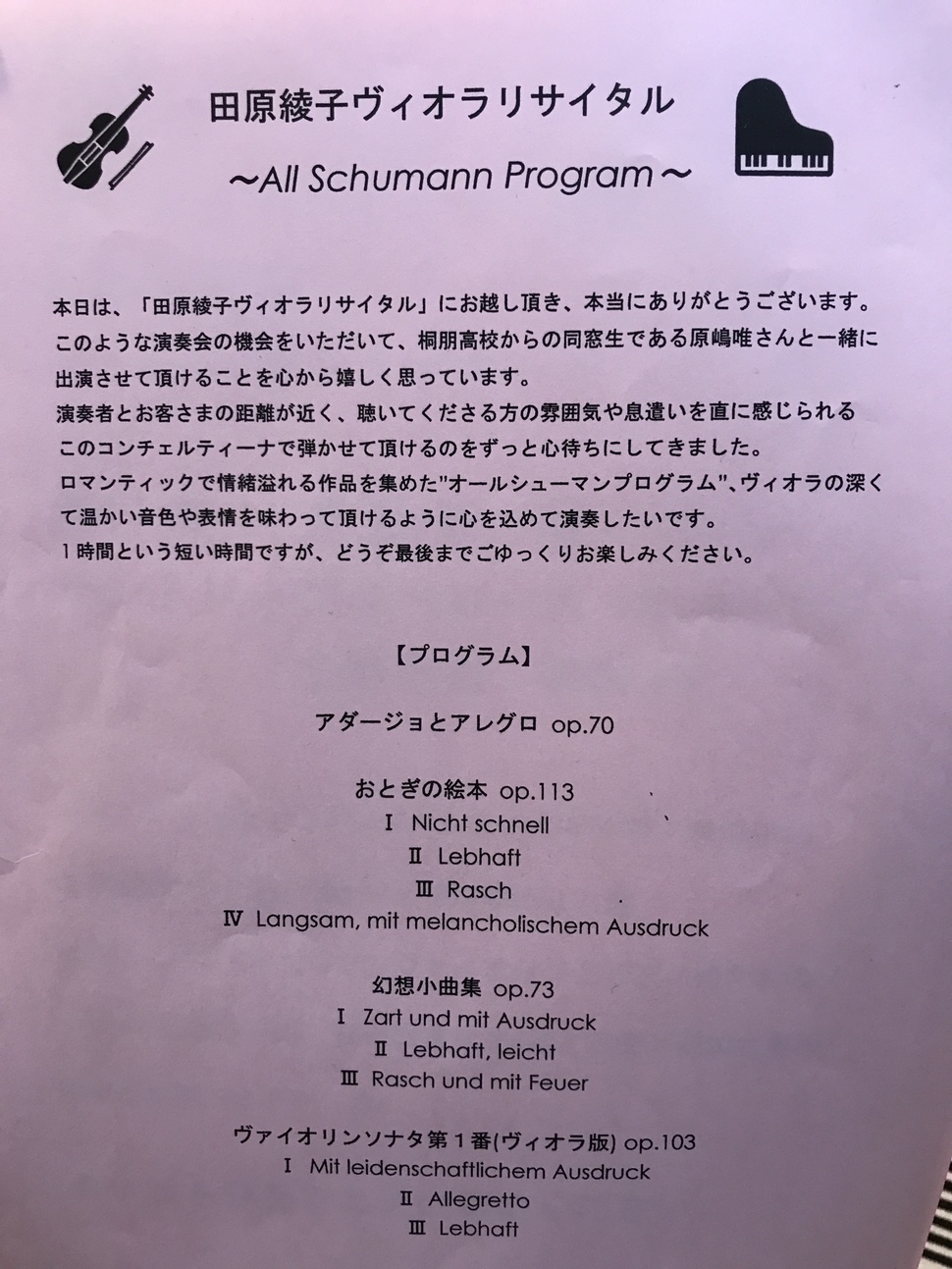 田原綾子ヴィオラリサイタル
～All Schumann Program～

本日は、「田原綾子ヴィオラリサイタル」にお越し頂き、本当にありがとうございます。
このような演奏会の機会をいただいて、桐朋高校からの同窓生である原嶋唯さんと一緒に出演させて頂けることを心から嬉しく思っています。
演奏者とお客さまの距離が近く、聴いてくださる方の雰囲気や息遣いを直に感じられるこのコンチェルティーナで弾かせて頂けるのをずっと心待ちにしてきました。
ロマンティックで情緒溢れる作品を集めた"オールシューマンプログラム"、ヴィオラの深くて温かい音色や表情を味わって頂けるように心を込めて演奏したいです。
１時間という短い時間ですが、どうぞ最後までごゆっくりお楽しみください。

【プログラム】

アダージョとアレグロ op.70

おとぎの絵本 op.113
Ⅰ Nicht schnell
Ⅱ Lebhaft
Ⅲ Rasch
Ⅳ Langsam, mit melancholischem Ausdruck

幻想小曲集 op.73
Ⅰ Zart und mit Ausdruck
Ⅱ Lebhaft, leicht
Ⅲ Rasch und mit Feuer

ヴァイオリンソナタ第１番(ヴィオラ版) op.103
Ⅰ Mit leidenschaftlichem Ausdruck
Ⅱ Allegretto
Ⅲ Lebhaft